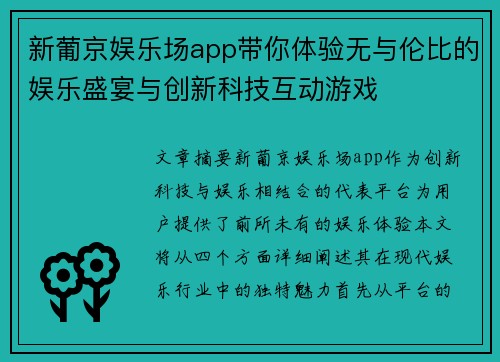 新葡京娱乐场app带你体验无与伦比的娱乐盛宴与创新科技互动游戏

文章摘要新葡京娱乐场app作为创新科技与娱乐相结合的代表平台为用户提供了前所未有的娱乐体验本文将从四个方面详细阐述其在现代娱乐行业中的独特魅力首先从平台的